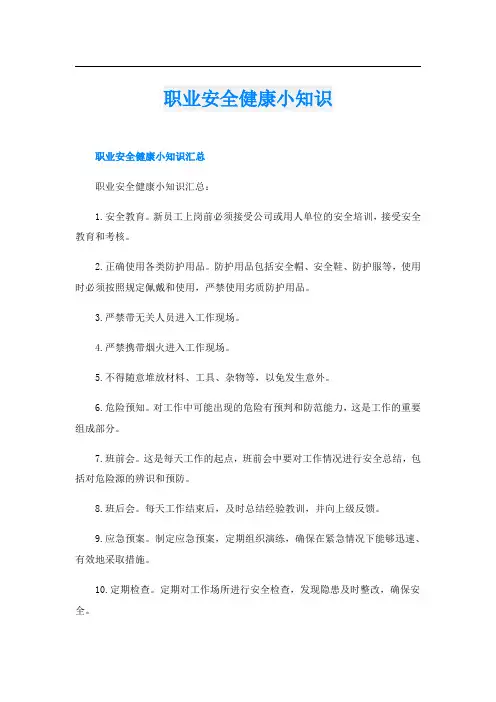 职业安全健康小知识

职业安全健康小知识汇总

职业安全健康小知识汇总：

1.安全教育。新员工上岗前必须接受公司或用人单位的安全培训，接受安全教育和考核。

2.正确使用各类防护用品。防护用品包括安全帽、安全鞋、防护服等，使用时必须按照规定佩戴和使用，严禁使用劣质防护用品。

3.严禁带无关人员进入工作现场。

4.严禁携带烟火进入工作现场。

5.不得随意堆放材料、工具、杂物等，以免发生意外。

6.危险预知。对工作中可能出现的危险有预判和防范能力，这是工作的重要组成部分。

7.班前会。这是每天工作的起点，班前会中要对工作情况进行安全总结，包括对危险源的辨识和预防。

8.班后会。每天工作结束后，及时总结经验教训，并向上级反馈。

9.应急预案。制定应急预案，定期组织演练，确保在紧急情况下能够迅速、有效地采取措施。

10.定期检查。定期对工作场所进行安全检查，发现隐患及时整改，确保安全。